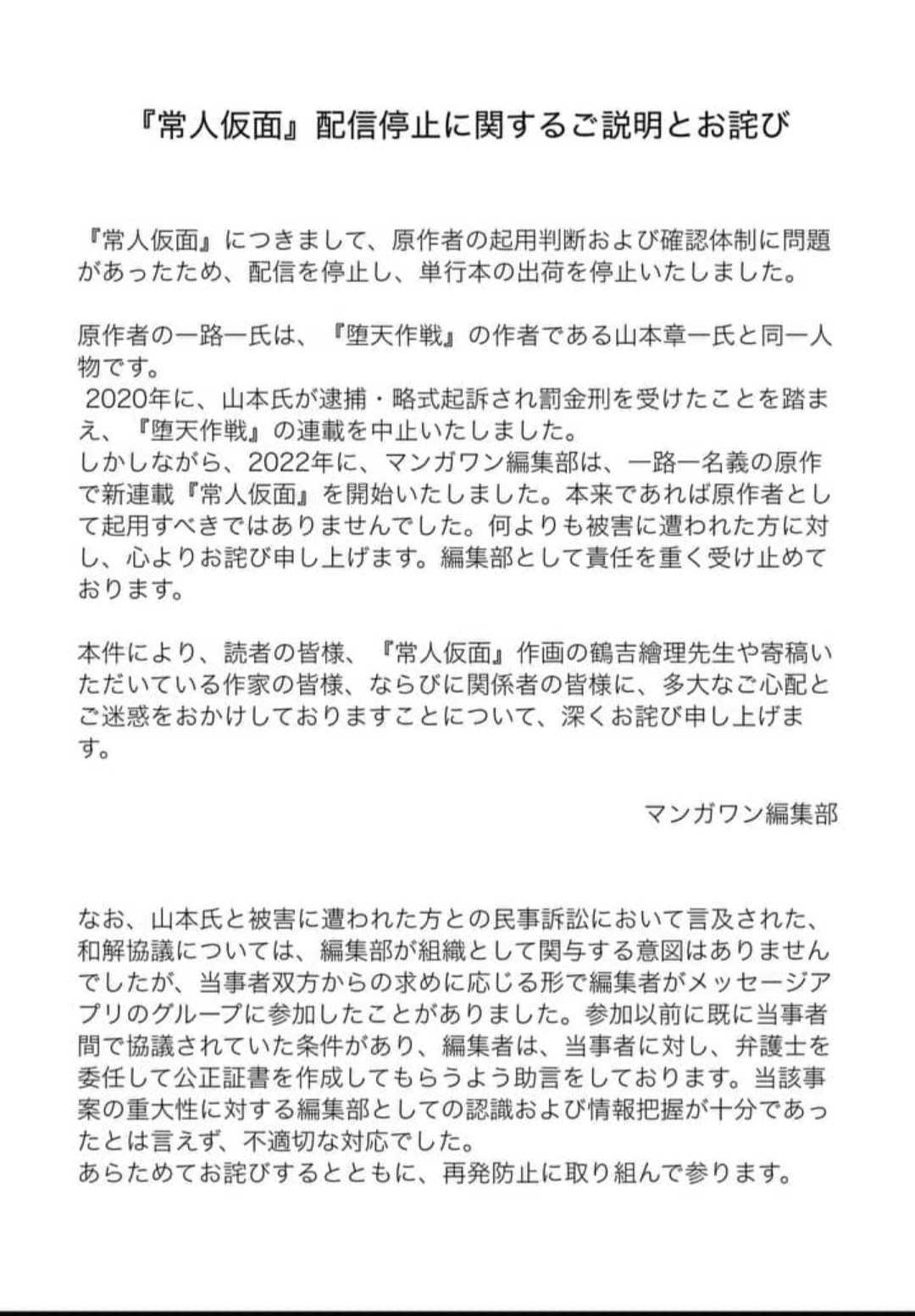 『常人仮面』配信停止に関するご説明とお詫び

『常人仮面』につきまして、原作者の起用判断および確認体制に問題があったため、配信を停止し、単行本の出荷を停止いたしました。

原作者の一路一氏は、『堕天作戦』の作者である山本章一氏と同一人物です。
2020年に、山本氏が逮捕・略式起訴され罰金刑を受けたことを踏まえ、『堕天作戦』の連載を中止いたしました。
しかしながら、2022年に、マンガワン編集部は、一路一名義の原作で新連載『常人仮面』を開始いたしました。本来であれば原作者として起用すべきではありませんでした。何よりも被害に遭われた方に対し、心よりお詫び申し上げます。編集部として責任を重く受け止めております。

本件により、読者の皆様、『常人仮面』作画の鶴吉繪理先生や寄稿いただいている作家の皆様、ならびに関係者の皆様に、多大なご心配とご迷惑をおかけしておりますことについて、深くお詫び申し上げます。

マンガワン編集部

なお、山本氏と被害に遭われた方との民事訴訟において言及された、和解協議については、編集部が組織として関与する意図はありませんでしたが、当事者双方からの求めに応じる形で編集者がメッセージアプリのグループに参加したことがありました。参加以前に既に当事者間で協議されていた条件があり、編集者は、当事者に対し、弁護士を委任して公正証書を作成してもらうよう助言をしております。当該事案の重大性に対する編集部としての認識および情報把握が十分であったとは言えず、不適切な対応でした。
あらためてお詫びするとともに、再発防止に取り組んで参ります。